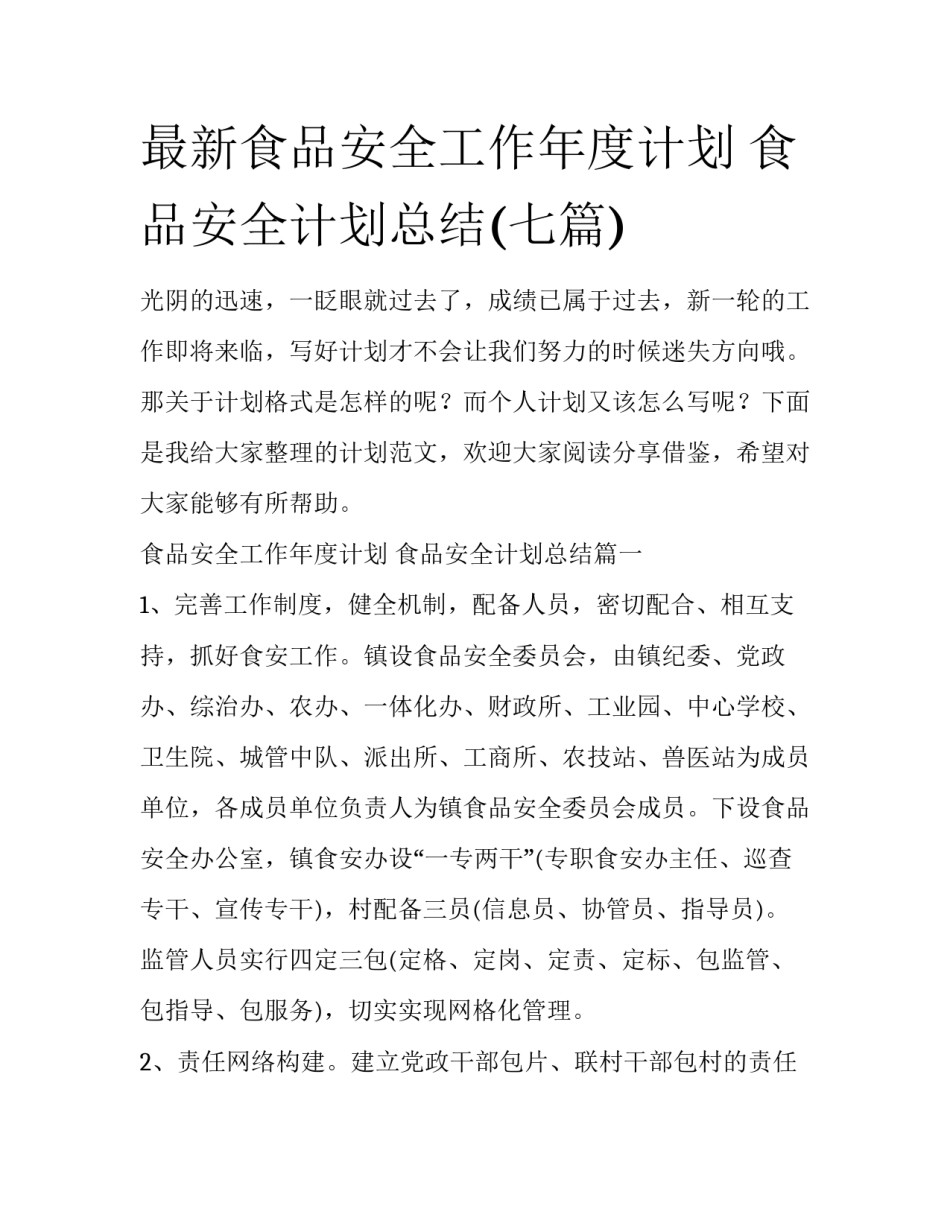 最新食品安全工作年度计划 食品安全计划总结(七篇)

光阴的迅速，一眨眼就过去了，成绩已属于过去，新一轮的工作即将来临，写好计划才不会让我们努力的时候迷失方向哦。那关于计划格式是怎样的呢？而个人计划又该怎么写呢？下面是我给大家整理的计划范文，欢迎大家阅读分享借鉴，希望对大家能够有所帮助。

食品安全工作年度计划 食品安全计划总结篇一

1、完善工作制度，健全机制，配备人员，密切配合、相互支持，抓好食安工作。镇设食品安全委员会，由镇纪委、党政办、综治办、农办、一体化办、财政所、工业园、中心学校、卫生院、城管中队、派出所、工商所、农技站、兽医站为成员单位，各成员单位负责人为镇食品安全委员会成员。下设食品安全办公室，镇食安办设“一专两干”(专职食安办主任、巡查专干、宣传专干)，村配备三员(信息员、协管员、指导员)。监管人员实行四定三包(定格、定岗、定责、定标、包监管、包指导、包服务)，切实实现网格化管理。

2、责任网络构建。建立党政干部包片、联村干部包村的责任